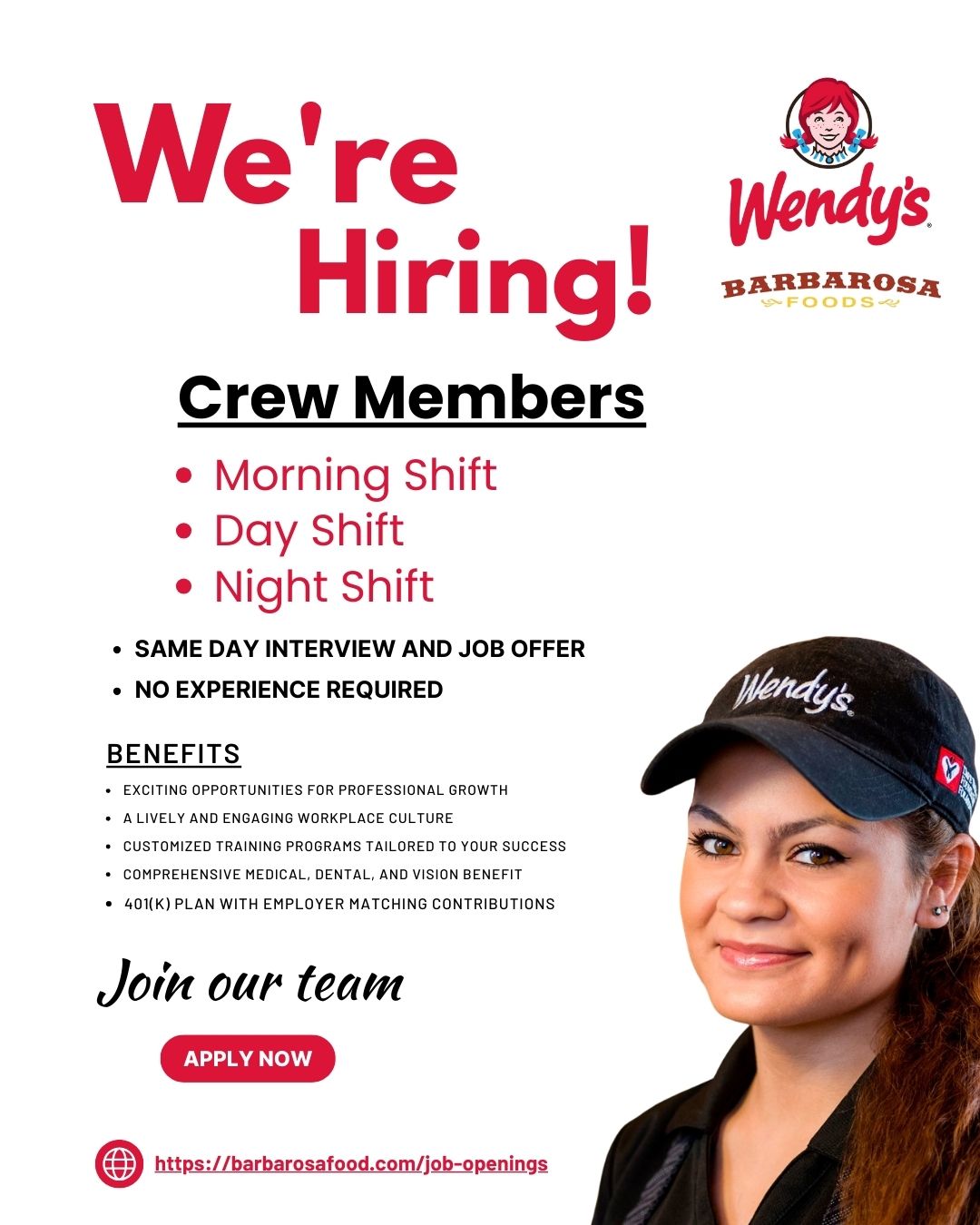 We're Hiring!

Wendy's

BARBAROSA
FOODS

Crew Members

• Morning Shift
• Day Shift
• Night Shift

• SAME DAY INTERVIEW AND JOB OFFER
• NO EXPERIENCE REQUIRED

BENEFITS

• EXCITING OPPORTUNITIES FOR PROFESSIONAL GROWTH
• A LIVELY AND ENGAGING WORKPLACE CULTURE
• CUSTOMIZED TRAINING PROGRAMS TAILORED TO YOUR SUCCESS
• COMPREHENSIVE MEDICAL, DENTAL, AND VISION BENEFIT
• 401(K) PLAN WITH EMPLOYER MATCHING CONTRIBUTIONS

Join our team

APPLY NOW

https://barbarosafood.com/job-openings

Wendy's